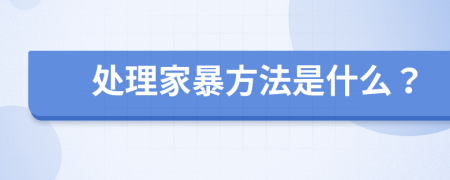 处理家暴方法是什么？